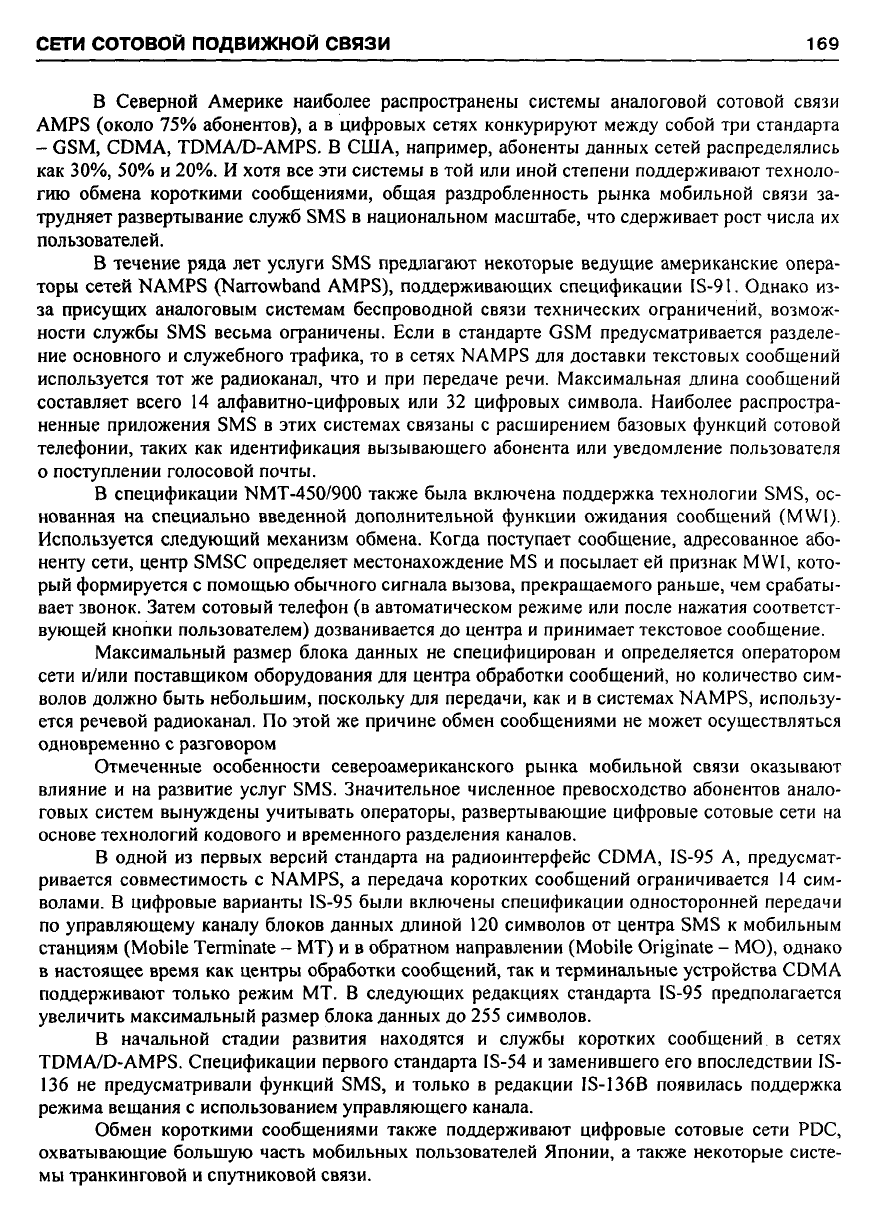 СЕТИ СОТОВОЙ ПОДВИЖНОЙ СВЯЗИ 169

В Северной Америке наиболее распространены системы аналоговой сотовой связи AMPS (около 75% абонентов), а в цифровых сетях конкурируют между собой три стандарта – GSM, CDMA, TDMA/D-AMPS. В США, например, абоненты данных сетей распределялись как 30%, 50% и 20%. И хотя все эти системы в той или иной степени поддерживают технологию обмена короткими сообщениями, общая раздробленность рынка мобильной связи затрудняет развертывание служб SMS в национальном масштабе, что сдерживает рост числа их пользователей.

В течение ряда лет услуги SMS предлагают некоторые ведущие американские операторы сетей NAMPS (Narrowband AMPS), поддерживающих спецификации IS-91. Однако из-за присущих аналоговым системам беспроводной связи технических ограничений, возможности службы SMS весьма ограничены. Если в стандарте GSM предусматривается разделение основного и служебного трафика, то в сетях NAMPS для доставки текстовых сообщений используется тот же радиоканал, что и при передаче речи. Максимальная длина сообщений составляет всего 14 алфавитно-цифровых или 32 цифровых символа. Наиболее распространенные приложения SMS в этих системах связаны с расширением базовых функций сотовой телефонии, таких как идентификация вызывающего абонента или уведомление пользователя о поступлении голосовой почты.

В спецификации NMT-450/900 также была включена поддержка технологии SMS, основанная на специально введенной дополнительной функции ожидания сообщений (MWI). Используется следующий механизм обмена. Когда поступает сообщение, адресованное абоненту сети, центр SMSC определяет местонахождение MS и посылает ей признак MWI, который формируется с помощью обычного сигнала вызова, прекращаемого раньше, чем срабатывает звонок. Затем сотовый телефон (в автоматическом режиме или после нажатия соответствующей кнопки пользователем) дозванивается до центра и принимает текстовое сообщение.

Максимальный размер блока данных не специфицирован и определяется оператором сети и/или поставщиком оборудования для центра обработки сообщений, но количество символов должно быть небольшим, поскольку для передачи, как и в системах NAMPS, используется речевой радиоканал. По этой же причине обмен сообщениями не может осуществляться одновременно с разговором

Отмеченные особенности североамериканского рынка мобильной связи оказывают влияние и на развитие услуг SMS. Значительное численное превосходство абонентов аналоговых систем вынуждены учитывать операторы, развертывающие цифровые сотовые сети на основе технологий кодового и временного разделения каналов.

В одной из первых версий стандарта на радиоинтерфейс CDMA, IS-95 A, предусматривается совместимость с NAMPS, а передача коротких сообщений ограничивается 14 символами. В цифровые варианты IS-95 были включены спецификации односторонней передачи по управляющему каналу блоков данных длиной 120 символов от центра SMS к мобильным станциям (Mobile Terminate – MT) и в обратном направлении (Mobile Originate – MO), однако в настоящее время как центры обработки сообщений, так и терминальные устройства CDMA поддерживают только режим MT. В следующих редакциях стандарта IS-95 предполагается увеличить максимальный размер блока данных до 255 символов.

В начальной стадии развития находятся и службы коротких сообщений в сетях TDMA/D-AMPS. Спецификации первого стандарта IS-54 и заменившего его впоследствии IS-136 не предусматривали функций SMS, и только в редакции IS-136B появилась поддержка режима вещания с использованием управляющего канала.

Обмен короткими сообщениями также поддерживают цифровые сотовые сети PDC, охватывающие большую часть мобильных пользователей Японии, а также некоторые системы транкинговой и спутниковой связи.